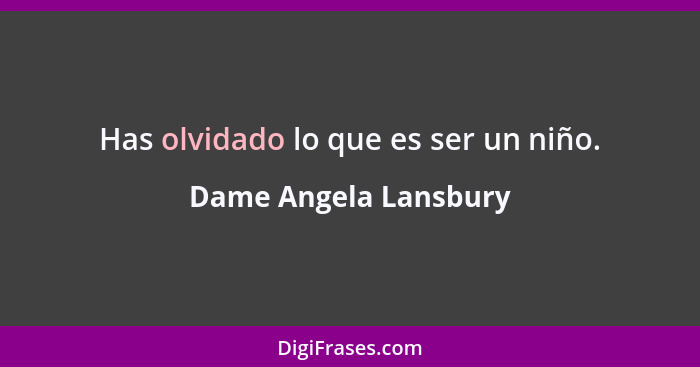 Has olvidado lo que es ser un niño.

Dame Angela Lansbury

DigiFrases.com